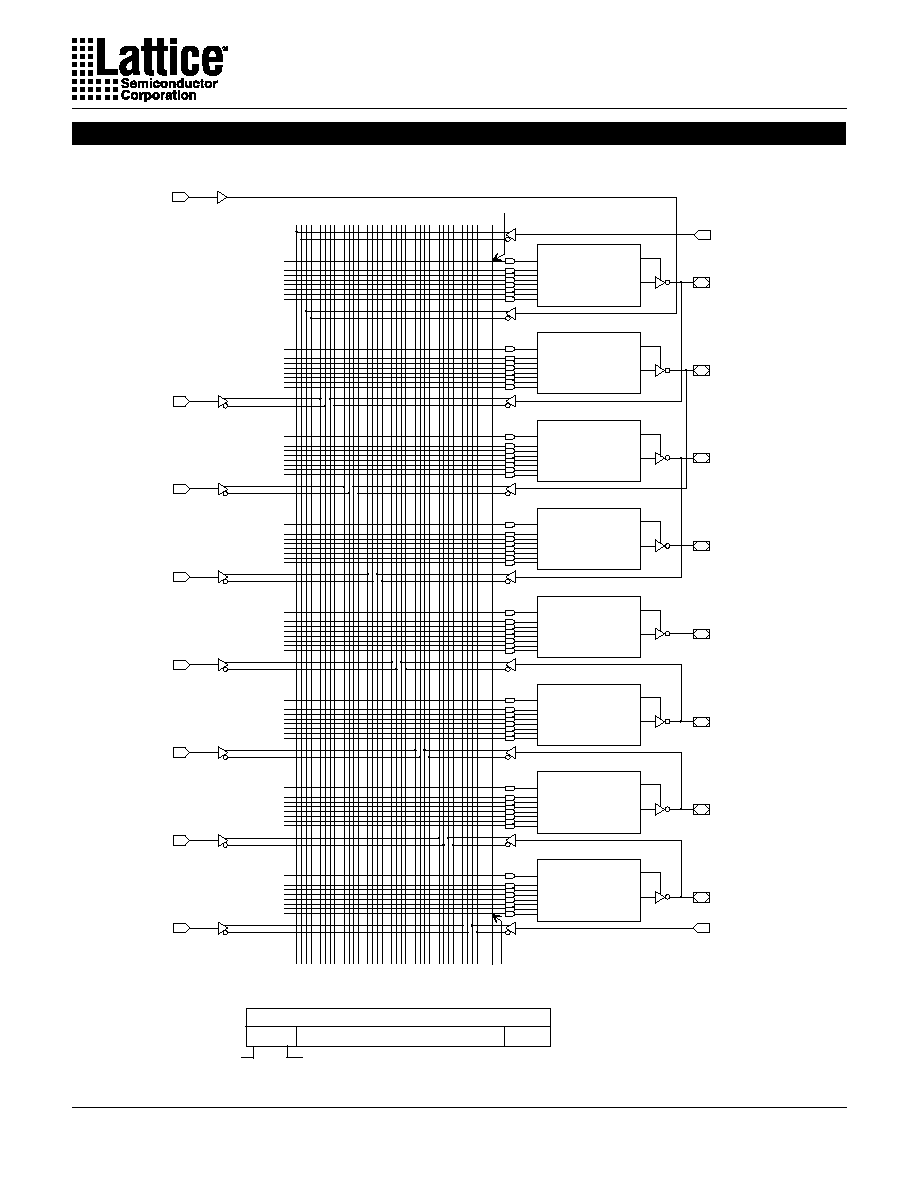 Lattice Semiconductor Corporation